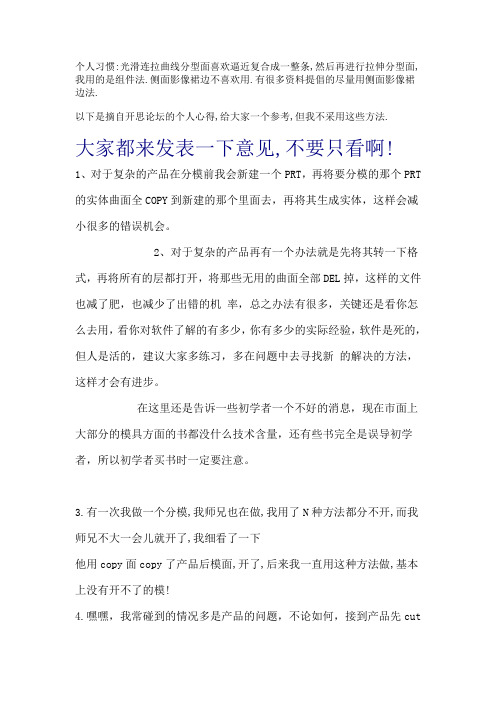 个人习惯:光滑连拉曲线分型面喜欢逼近复合成一整条,然后再进行拉伸分型面,我用的是组件法.侧面影像裙边不喜欢用.有很多资料提倡的尽量用侧面影像裙边法.

以下是摘自开思论坛的个人心得,给大家一个参考,但我不采用这些方法.

大家都来发表一下意见,不要只看啊!

1、对于复杂的产品在分模前我会新建一个PRT，再将要分模的那个PRT的实体曲面全COPY到新建的那个里面去，再将其生成实体，这样会减小很多的错误机会。

2、对于复杂的产品再有一个办法就是先将其转一下格式，再将所有的层都打开，将那些无用的曲面全部DEL掉，这样的文件也减了肥，也减少了出错的机 率，总之办法有很多，关键还是看你怎么去用，看你对软件了解的有多少，你有多少的实际经验，软件是死的，但人是活的，建议大家多练习，多在问题中去寻找新 的解决的方法，这样才会有进步。

在这里还是告诉一些初学者一个不好的消息，现在市面上大部分的模具方面的书都没什么技术含量，还有些书完全是误导初学者，所以初学者买书时一定要注意。

3.有一次我做一个分模,我师兄也在做,我用了N种方法都分不开,而我师兄不大一会儿就开了,我细看了一下
他用copy面copy了产品后模面,开了,后来我一直用这种方法做,基本上没有开不了的模!

4.嘿嘿，我常碰到的情况多是产品的问题，不论如何，接到产品先cut